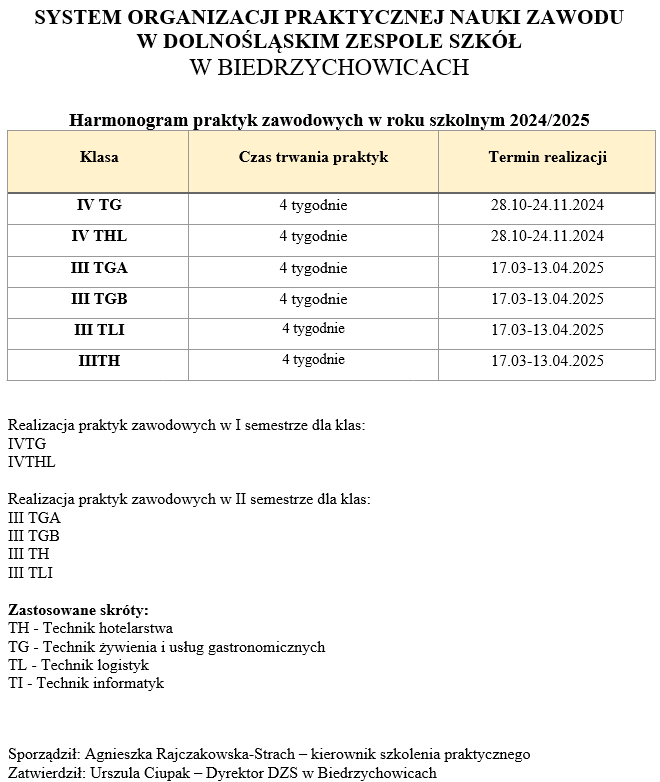 SYSTEM ORGANIZACJI PRAKTYCZNEJ NAUKI ZAWODU
W DOLNOŚLĄSKIM ZESPOLE SZKÓŁ
W BIEDRZYCHOWICACH

Harmonogram praktyk zawodowych w roku szkolnym 2024/2025

| Klasa | Czas trwania praktyk | Termin realizacji |
|---|---|---|
| IV TG | 4 tygodnie | 28.10-24.11.2024 |
| IV THL | 4 tygodnie | 28.10-24.11.2024 |
| III TGA | 4 tygodnie | 17.03-13.04.2025 |
| III TGB | 4 tygodnie | 17.03-13.04.2025 |
| III TLI | 4 tygodnie | 17.03-13.04.2025 |
| IIITH | 4 tygodnie | 17.03-13.04.2025 |

Realizacja praktyk zawodowych w I semestrze dla klas:
IVTG
IVTHL

Realizacja praktyk zawodowych w II semestrze dla klas:
III TGA
III TGB
III TH
III TLI

Zastosowane skróty:
TH - Technik hotelarstwa
TG - Technik żywienia i usług gastronomicznych
TL - Technik logistyk
TI - Technik informatyk

Sporządził: Agnieszka Rajczakowska-Strach – kierownik szkolenia praktycznego
Zatwierdził: Urszula Ciupak – Dyrektor DZS w Biedrzychowicach